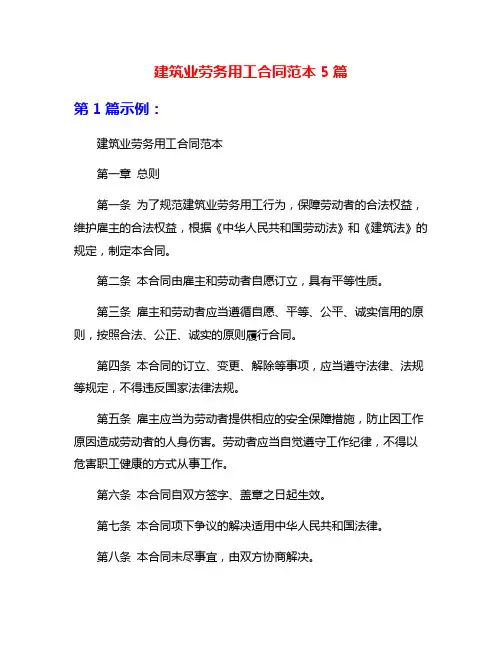 建筑业劳务用工合同范本 5 篇

第 1 篇示例：

建筑业劳务用工合同范本

第一章 总则

第一条 为了规范建筑业劳务用工行为，保障劳动者的合法权益，维护雇主的合法权益，根据《中华人民共和国劳动法》和《建筑法》的规定，制定本合同。

第二条 本合同由雇主和劳动者自愿订立，具有平等性质。

第三条 雇主和劳动者应当遵循自愿、平等、公平、诚实信用的原则，按照合法、公正、诚实的原则履行合同。

第四条 本合同的订立、变更、解除等事项，应当遵守法律、法规等规定，不得违反国家法律法规。

第五条 雇主应当为劳动者提供相应的安全保障措施，防止因工作原因造成劳动者的人身伤害。劳动者应当自觉遵守工作纪律，不得以危害职工健康的方式从事工作。

第六条 本合同自双方签字、盖章之日起生效。

第七条 本合同项下争议的解决适用中华人民共和国法律。

第八条 本合同未尽事宜，由双方协商解决。